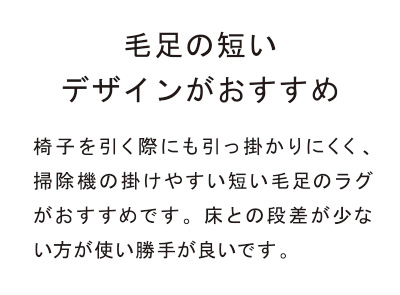 毛足の短い
デザインがおすすめ

椅子を引く際にも引っ掛かりにくく、掃除機の掛けやすい短い毛足のラグがおすすめです。床との段差が少ない方が使い勝手が良いです。